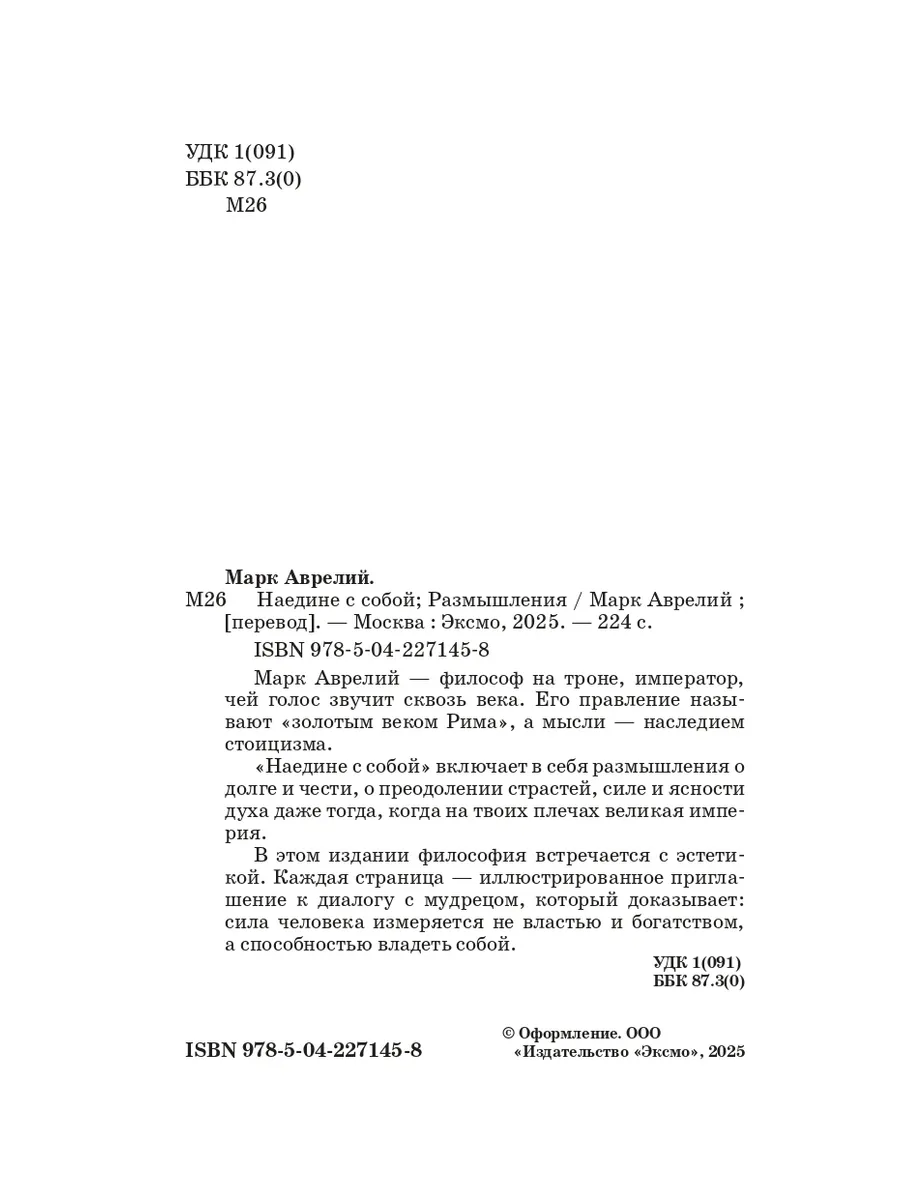 УДК 1(091)
ББК 87.3(0)
М26

Марк Аврелий.
М26 Наедине с собой; Размышления / Марк Аврелий ; [перевод]. — Москва : Эксмо, 2025. — 224 с.

ISBN 978-5-04-227145-8

Марк Аврелий — философ на троне, император, чей голос звучит сквозь века. Его правление называют «золотым веком Рима», а мысли — наследием стоицизма.

«Наедине с собой» включает в себя размышления о долге и чести, о преодолении страстей, силе и ясности духа даже тогда, когда на твоих плечах великая империя.

В этом издании философия встречается с эстетикой. Каждая страница — иллюстрированное приглашение к диалогу с мудрецом, который доказывает: сила человека измеряется не властью и богатством, а способностью владеть собой.

УДК 1(091)
ББК 87.3(0)

ISBN 978-5-04-227145-8

© Оформление. ООО «Издательство «Эксмо», 2025